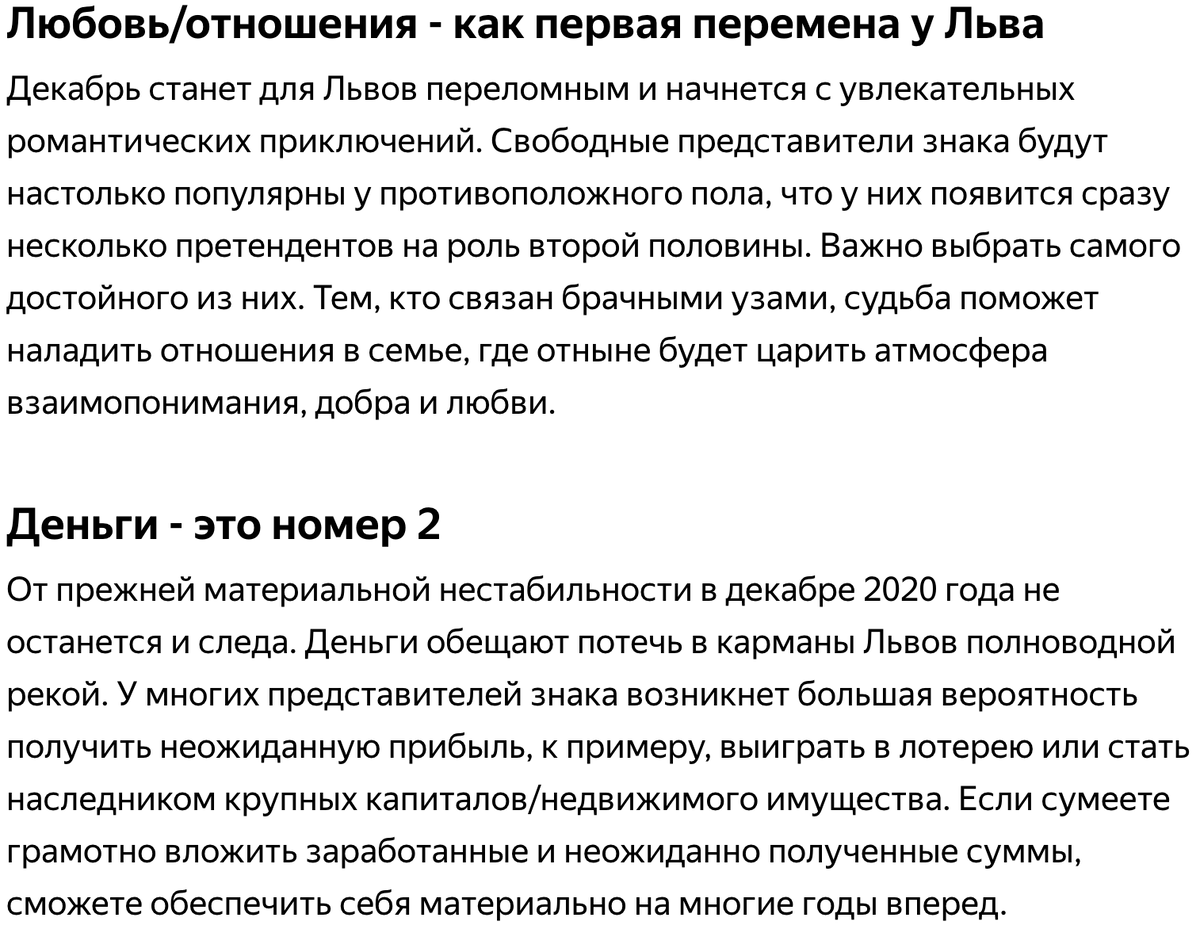 Любовь/отношения - как первая перемена у Льва

Декабрь станет для Львов переломным и начнется с увлекательных романтических приключений. Свободные представители знака будут настолько популярны у противоположного пола, что у них появится сразу несколько претендентов на роль второй половины. Важно выбрать самого достойного из них. Тем, кто связан брачными узами, судьба поможет наладить отношения в семье, где отныне будет царить атмосфера взаимопонимания, добра и любви.

Деньги - это номер 2

От прежней материальной нестабильности в декабре 2020 года не останется и следа. Деньги обещают потечь в карманы Львов полноводной рекой. У многих представителей знака возникнет большая вероятность получить неожиданную прибыль, к примеру, выиграть в лотерею или стать наследником крупных капиталов/недвижимого имущества. Если сумеете грамотно вложить заработанные и неожиданно полученные суммы, сможете обеспечить себя материально на многие годы вперед.